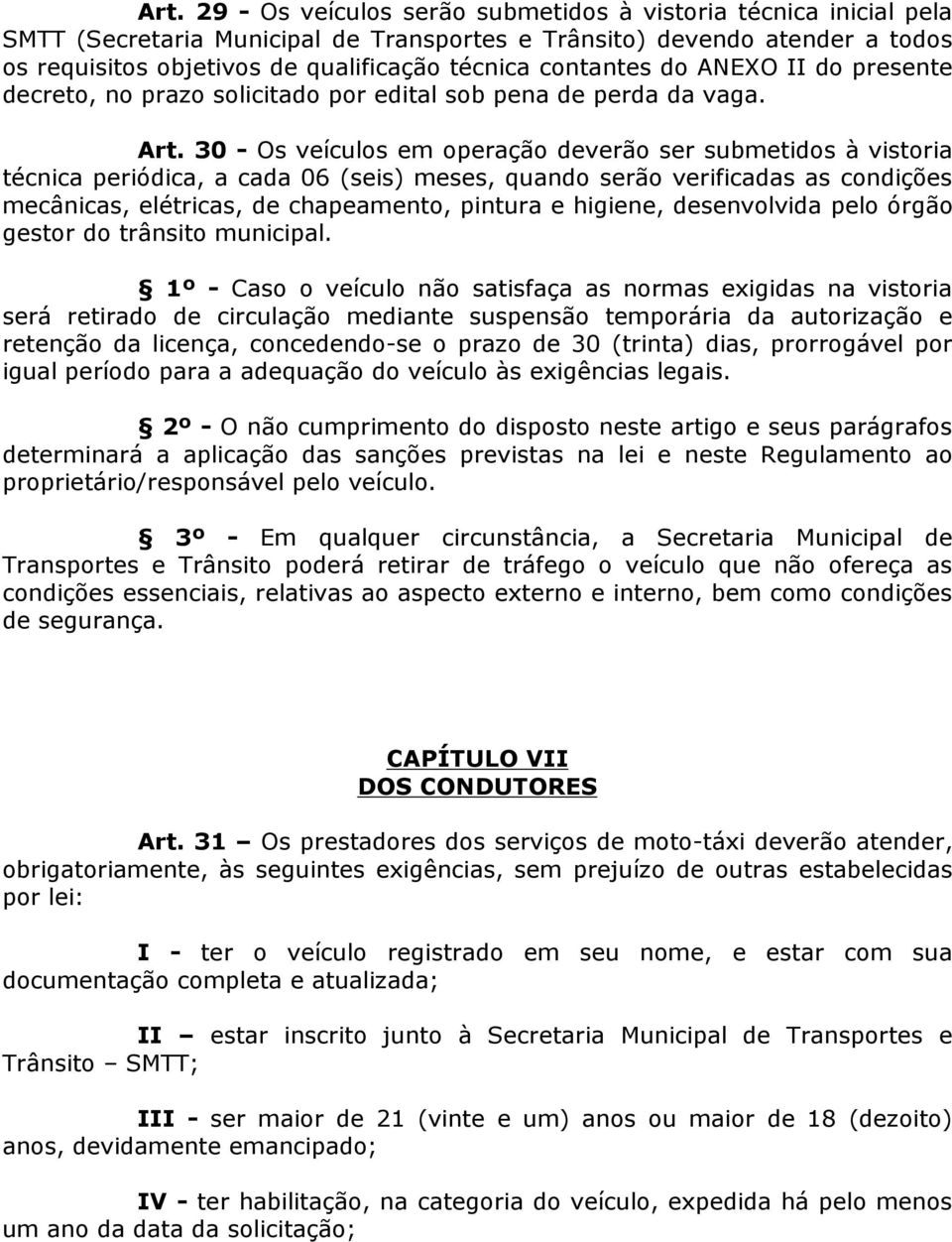 Art. 29 - Os veículos serão submetidos à vistoria técnica inicial pela SMTT (Secretaria Municipal de Transportes e Trânsito) devendo atender a todos os requisitos objetivos de qualificação técnica contantes do ANEXO II do presente decreto, no prazo solicitado por edital sob pena de perda da vaga.

Art. 30 - Os veículos em operação deverão ser submetidos à vistoria técnica periódica, a cada 06 (seis) meses, quando serão verificadas as condições mecânicas, elétricas, de chapeamento, pintura e higiene, desenvolvida pelo órgão gestor do trânsito municipal.

§ 1º - Caso o veículo não satisfaça as normas exigidas na vistoria será retirado de circulação mediante suspensão temporária da autorização e retenção da licença, concedendo-se o prazo de 30 (trinta) dias, prorrogável por igual período para a adequação do veículo às exigências legais.

§ 2º - O não cumprimento do disposto neste artigo e seus parágrafos determinará a aplicação das sanções previstas na lei e neste Regulamento ao proprietário/responsável pelo veículo.

§ 3º - Em qualquer circunstância, a Secretaria Municipal de Transportes e Trânsito poderá retirar de tráfego o veículo que não ofereça as condições essenciais, relativas ao aspecto externo e interno, bem como condições de segurança.

CAPÍTULO VII
DOS CONDUTORES

Art. 31 – Os prestadores dos serviços de moto-táxi deverão atender, obrigatoriamente, às seguintes exigências, sem prejuízo de outras estabelecidas por lei:

I - ter o veículo registrado em seu nome, e estar com sua documentação completa e atualizada;

II – estar inscrito junto à Secretaria Municipal de Transportes e Trânsito – SMTT;

III - ser maior de 21 (vinte e um) anos ou maior de 18 (dezoito) anos, devidamente emancipado;

IV - ter habilitação, na categoria do veículo, expedida há pelo menos um ano da data da solicitação;